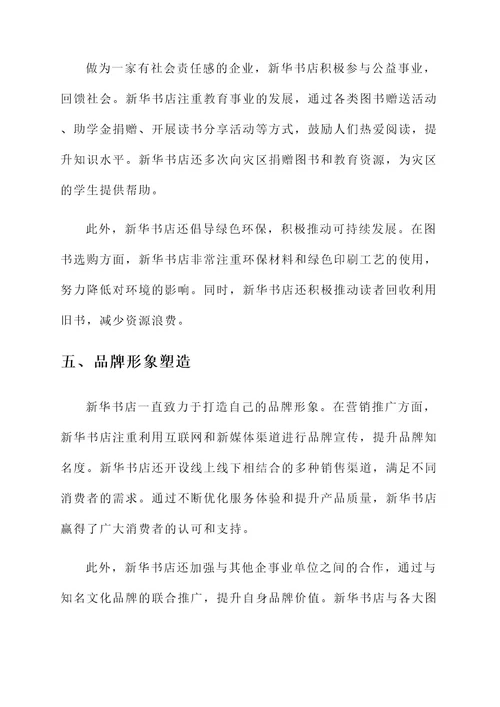 做为一家有社会责任感的企业，新华书店积极参与公益事业，回馈社会。新华书店注重教育事业的发展，通过各类图书赠送活动、助学金捐赠、开展读书分享活动等方式，鼓励人们热爱阅读，提升知识水平。新华书店还多次向灾区捐赠图书和教育资源，为灾区的学生提供帮助。

此外，新华书店还倡导绿色环保，积极推动可持续发展。在图书选购方面，新华书店非常注重环保材料和绿色印刷工艺的使用，努力降低对环境的影响。同时，新华书店还积极推动读者回收利用旧书，减少资源浪费。

五、品牌形象塑造

新华书店一直致力于打造自己的品牌形象。在营销推广方面，新华书店注重利用互联网和新媒体渠道进行品牌宣传，提升品牌知名度。新华书店还开设线上线下相结合的多种销售渠道，满足不同消费者的需求。通过不断优化服务体验和提升产品质量，新华书店赢得了广大消费者的认可和支持。

此外，新华书店还加强与其他企事业单位之间的合作，通过与知名文化品牌的联合推广，提升自身品牌价值。新华书店与各大图